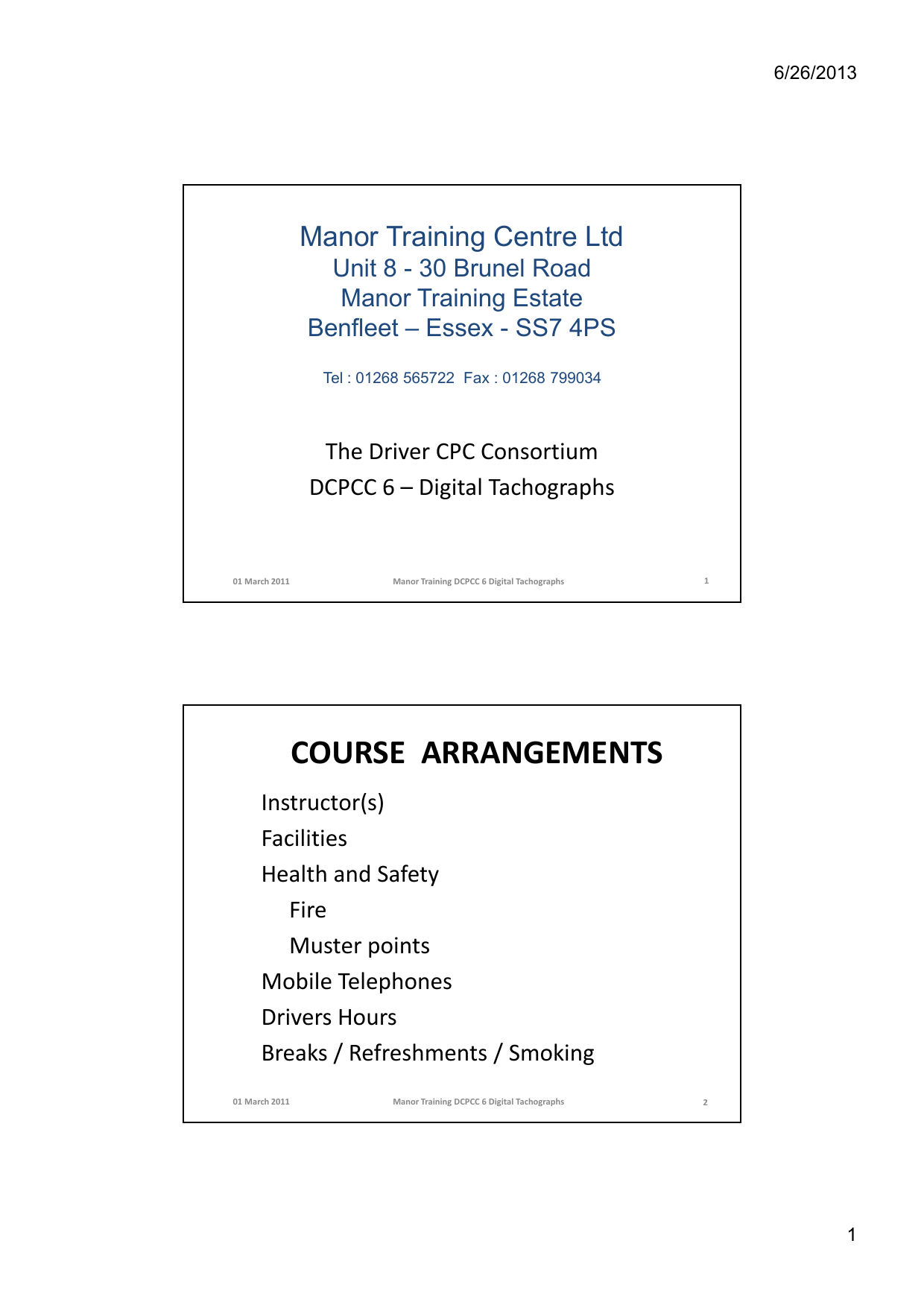 6/26/2013

Manor Training Centre Ltd
Unit 8 - 30 Brunel Road
Manor Training Estate
Benfleet – Essex - SS7 4PS

Tel : 01268 565722 Fax : 01268 799034

The Driver CPC Consortium
DCPCC 6 – Digital Tachographs

01 March 2011 Manor Training DCPCC 6 Digital Tachographs 1

COURSE ARRANGEMENTS

Instructor(s)
Facilities
Health and Safety
Fire
Muster points
Mobile Telephones
Drivers Hours
Breaks / Refreshments / Smoking

01 March 2011 Manor Training DCPCC 6 Digital Tachographs 2

1